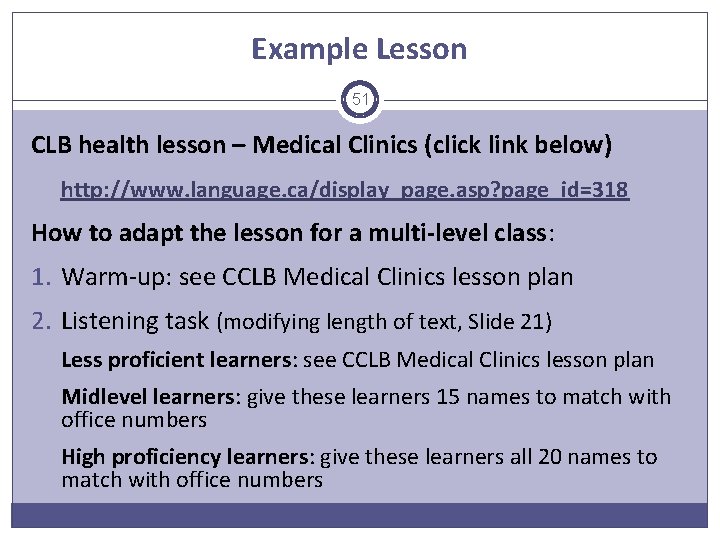 Example Lesson

51

CLB health lesson – Medical Clinics (click link below)

http://www.language.ca/display_page.asp?page_id=318

How to adapt the lesson for a multi-level class:

1. Warm-up: see CCLB Medical Clinics lesson plan

2. Listening task (modifying length of text, Slide 21)

Less proficient learners: see CCLB Medical Clinics lesson plan

Midlevel learners: give these learners 15 names to match with office numbers

High proficiency learners: give these learners all 20 names to match with office numbers